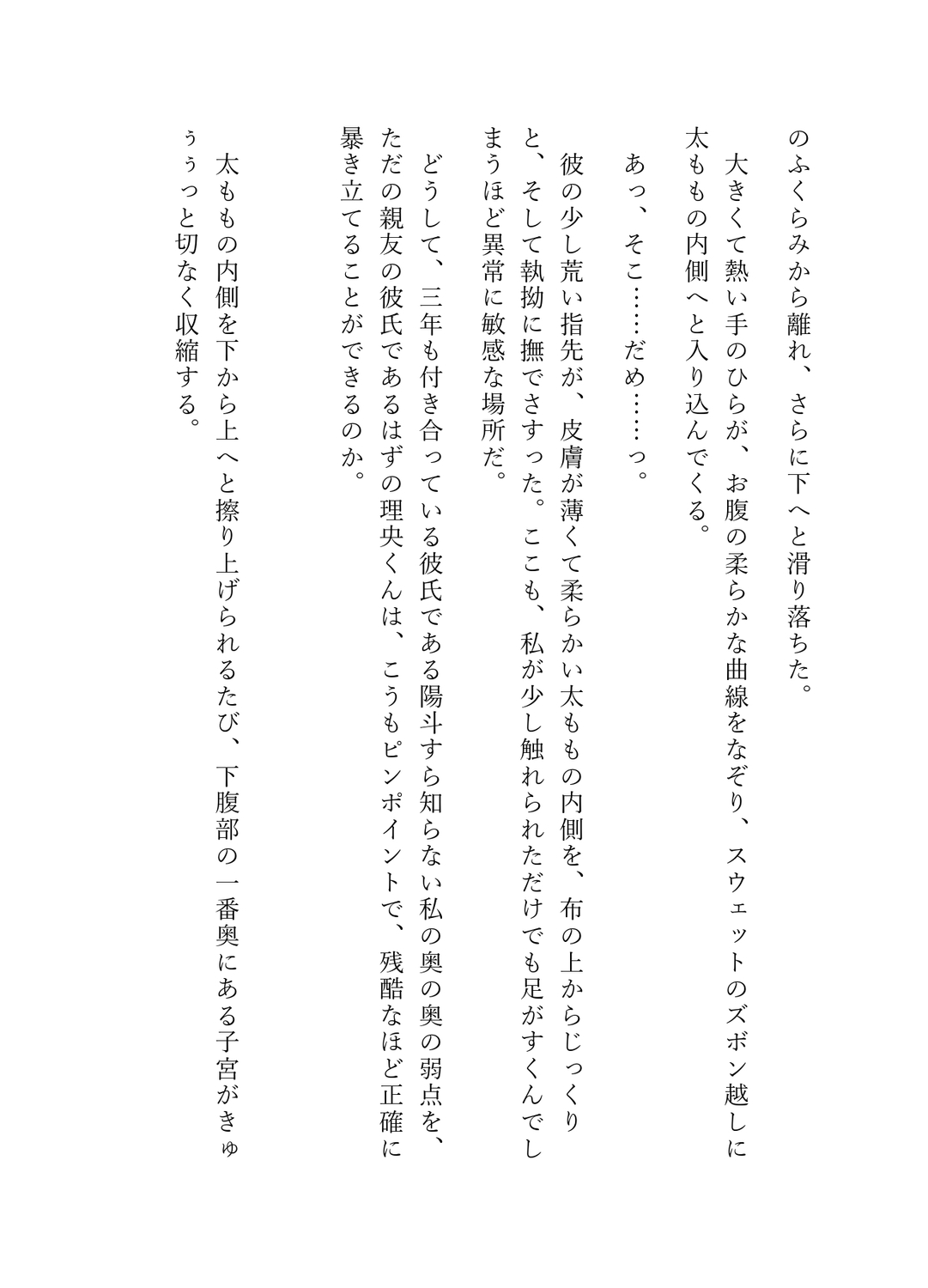 のふくらみから離れ、さらに下へと滑り落ちた。

大きくて熱い手のひらが、お腹の柔らかな曲線をなぞり、スウェットのズボン越しに太ももの内側へと入り込んでくる。

あっ、そこ……だめ……っ。

彼の少し荒い指先が、皮膚が薄くて柔らかい太ももの内側を、布の上からじっくりと、そして執拗に撫でさすった。ここも、私が少し触れられただけでも足がすくんでしまうほど異常に敏感な場所だ。

どうして、三年も付き合っている彼氏である陽斗すら知らない私の奥の奥の弱点を、ただの親友の彼氏であるはずの理央くんは、こうもピンポイントで、残酷なほど正確に暴き立てることができるのか。

太ももの内側を下から上へと擦り上げられるたび、下腹部の一番奥にある子宮がきゅぅぅっと切なく収縮する。